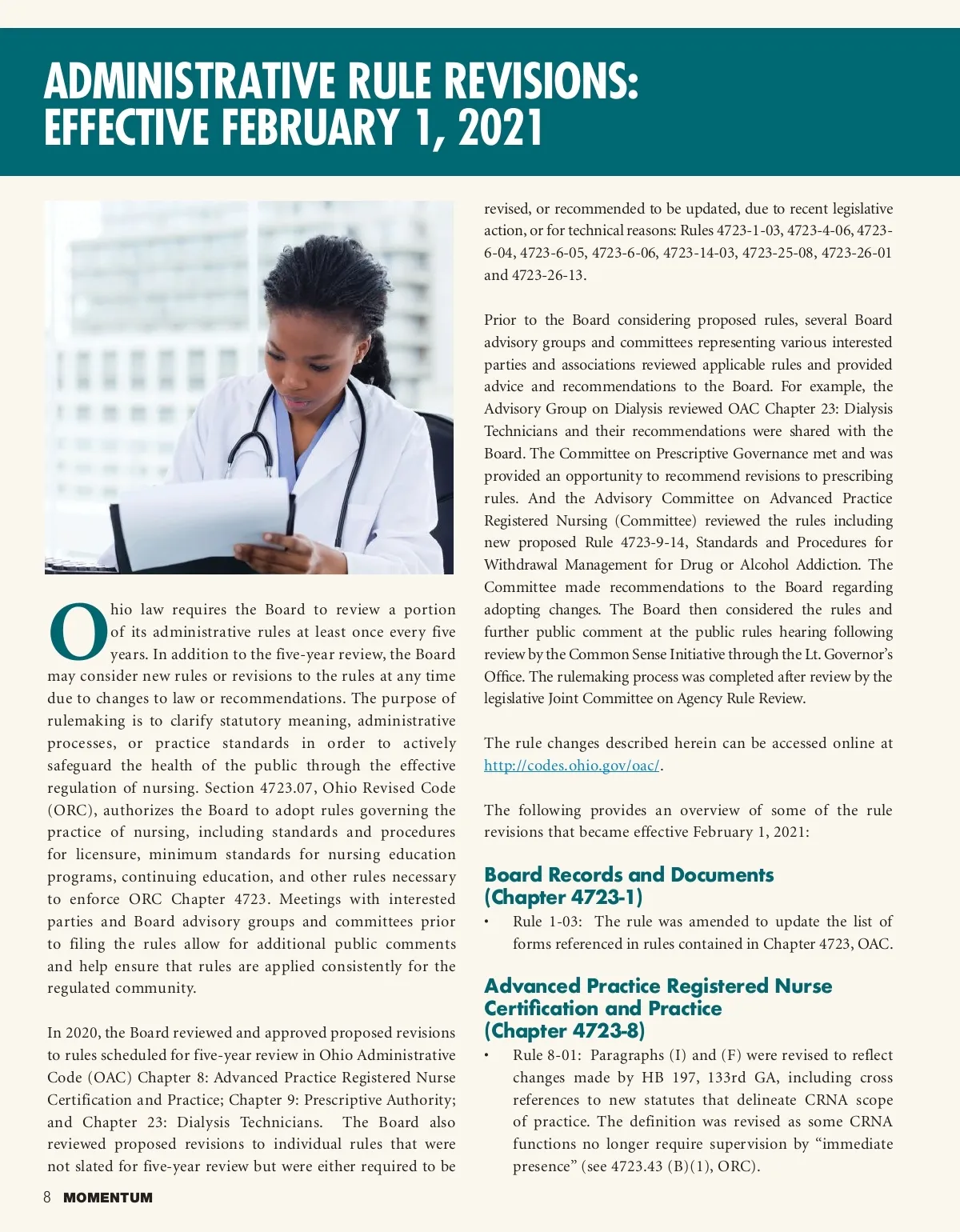 ADMINISTRATIVE RULE REVISIONS: EFFECTIVE FEBRUARY 1, 2021

Ohio law requires the Board to review a portion of its administrative rules at least once every five years. In addition to the five-year review, the Board may consider new rules or revisions to the rules at any time due to changes to law or recommendations. The purpose of rulemaking is to clarify statutory meaning, administrative processes, or practice standards in order to actively safeguard the health of the public through the effective regulation of nursing. Section 4723.07, Ohio Revised Code (ORC), authorizes the Board to adopt rules governing the practice of nursing, including standards and procedures for licensure, minimum standards for nursing education programs, continuing education, and other rules necessary to enforce ORC Chapter 4723. Meetings with interested parties and Board advisory groups and committees prior to filing the rules allow for additional public comments and help ensure that rules are applied consistently for the regulated community.

In 2020, the Board reviewed and approved proposed revisions to rules scheduled for five-year review in Ohio Administrative Code (OAC) Chapter 8: Advanced Practice Registered Nurse Certification and Practice; Chapter 9: Prescriptive Authority; and Chapter 23: Dialysis Technicians. The Board also reviewed proposed revisions to individual rules that were not slated for five-year review but were either required to be revised, or recommended to be updated, due to recent legislative action, or for technical reasons: Rules 4723-1-03, 4723-4-06, 4723-6-04, 4723-6-05, 4723-6-06, 4723-14-03, 4723-25-08, 4723-26-01 and 4723-26-13.

Prior to the Board considering proposed rules, several Board advisory groups and committees representing various interested parties and associations reviewed applicable rules and provided advice and recommendations to the Board. For example, the Advisory Group on Dialysis reviewed OAC Chapter 23: Dialysis Technicians and their recommendations were shared with the Board. The Committee on Prescriptive Governance met and was provided an opportunity to recommend revisions to prescribing rules. And the Advisory Committee on Advanced Practice Registered Nursing (Committee) reviewed the rules including new proposed Rule 4723-9-14, Standards and Procedures for Withdrawal Management for Drug or Alcohol Addiction. The Committee made recommendations to the Board regarding adopting changes. The Board then considered the rules and further public comment at the public rules hearing following review by the Common Sense Initiative through the Lt. Governor's Office. The rulemaking process was completed after review by the legislative Joint Committee on Agency Rule Review.

The rule changes described herein can be accessed online at http://codes.ohio.gov/oac/.

The following provides an overview of some of the rule revisions that became effective February 1, 2021:

Board Records and Documents (Chapter 4723-1)
• Rule 1-03: The rule was amended to update the list of forms referenced in rules contained in Chapter 4723, OAC.

Advanced Practice Registered Nurse Certification and Practice (Chapter 4723-8)
• Rule 8-01: Paragraphs (I) and (F) were revised to reflect changes made by HB 197, 133rd GA, including cross references to new statutes that delineate CRNA scope of practice. The definition was revised as some CRNA functions no longer require supervision by "immediate presence" (see 4723.43 (B)(1), ORC).

8 MOMENTUM